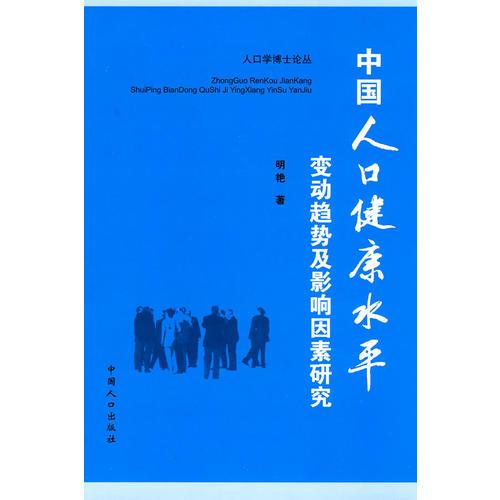 人口学博士论丛

ZhongGuo RenKou JianKang ShuiPing BianDong QuShi Ji YingXiang YinSu YanJiu

中国人口健康水平

变动趋势及影响因素研究

明艳 著

中国人口出版社